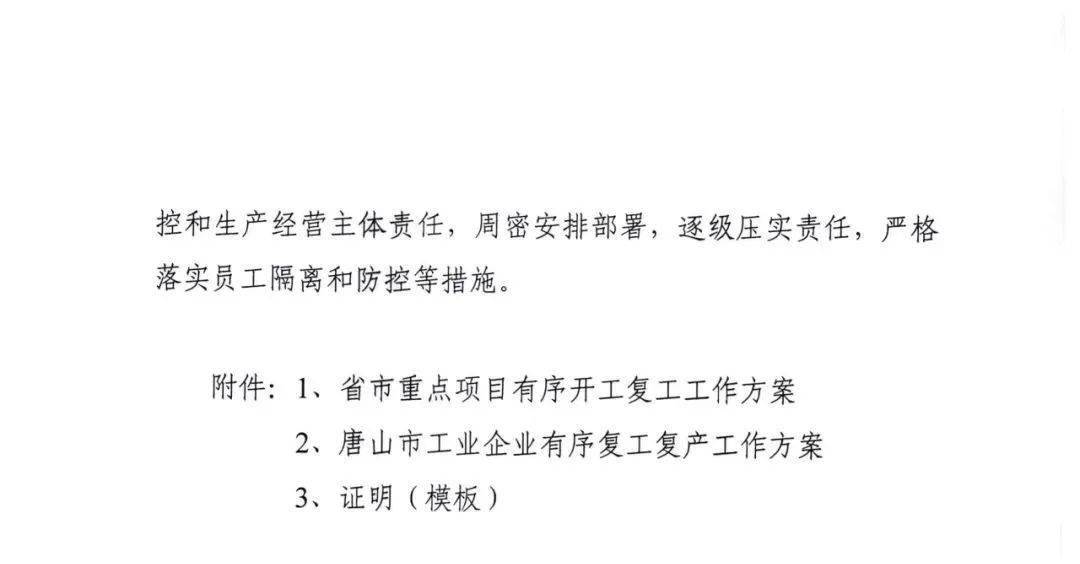 控和生产经营主体责任，周密安排部署，逐级压实责任，严格落实员工隔离和防控等措施。

附件：1、省市重点项目有序开工复工工作方案
2、唐山市工业企业有序复工复产工作方案
3、证明（模板）